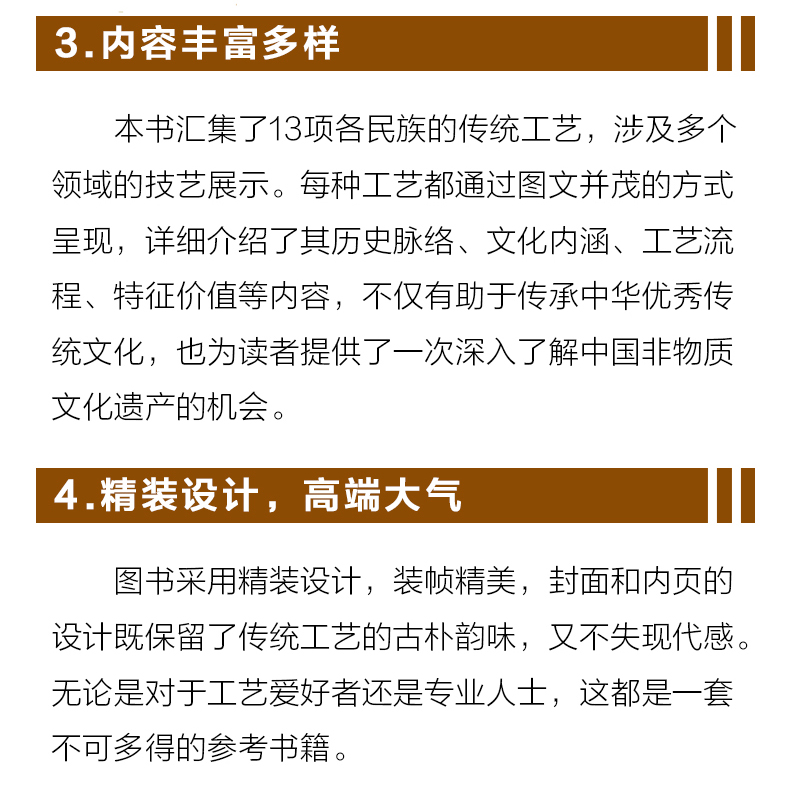 3.内容丰富多样

本书汇集了13项各民族的传统工艺，涉及多个领域的技艺展示。每种工艺都通过图文并茂的方式呈现，详细介绍了其历史脉络、文化内涵、工艺流程、特征价值等内容，不仅有助于传承中华优秀传统文化，也为读者提供了一次深入了解中国非物质文化遗产的机会。

4.精装设计，高端大气

图书采用精装设计，装帧精美，封面和内页的设计既保留了传统工艺的古朴韵味，又不失现代感。无论是对于工艺爱好者还是专业人士，这都是一套不可多得的参考书籍。